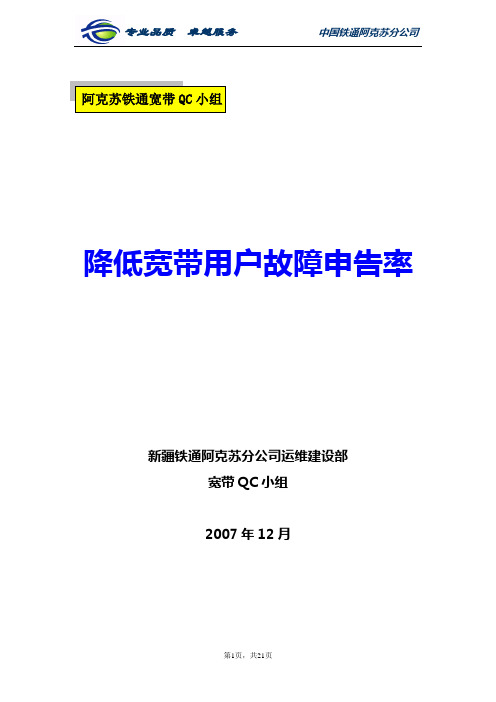 专业品质 卓越服务

中国铁通阿克苏分公司

阿克苏铁通宽带 QC 小组

降低宽带用户故障申告率

新疆铁通阿克苏分公司运维建设部

宽带 QC 小组

2007 年 12 月

第1页，共21页